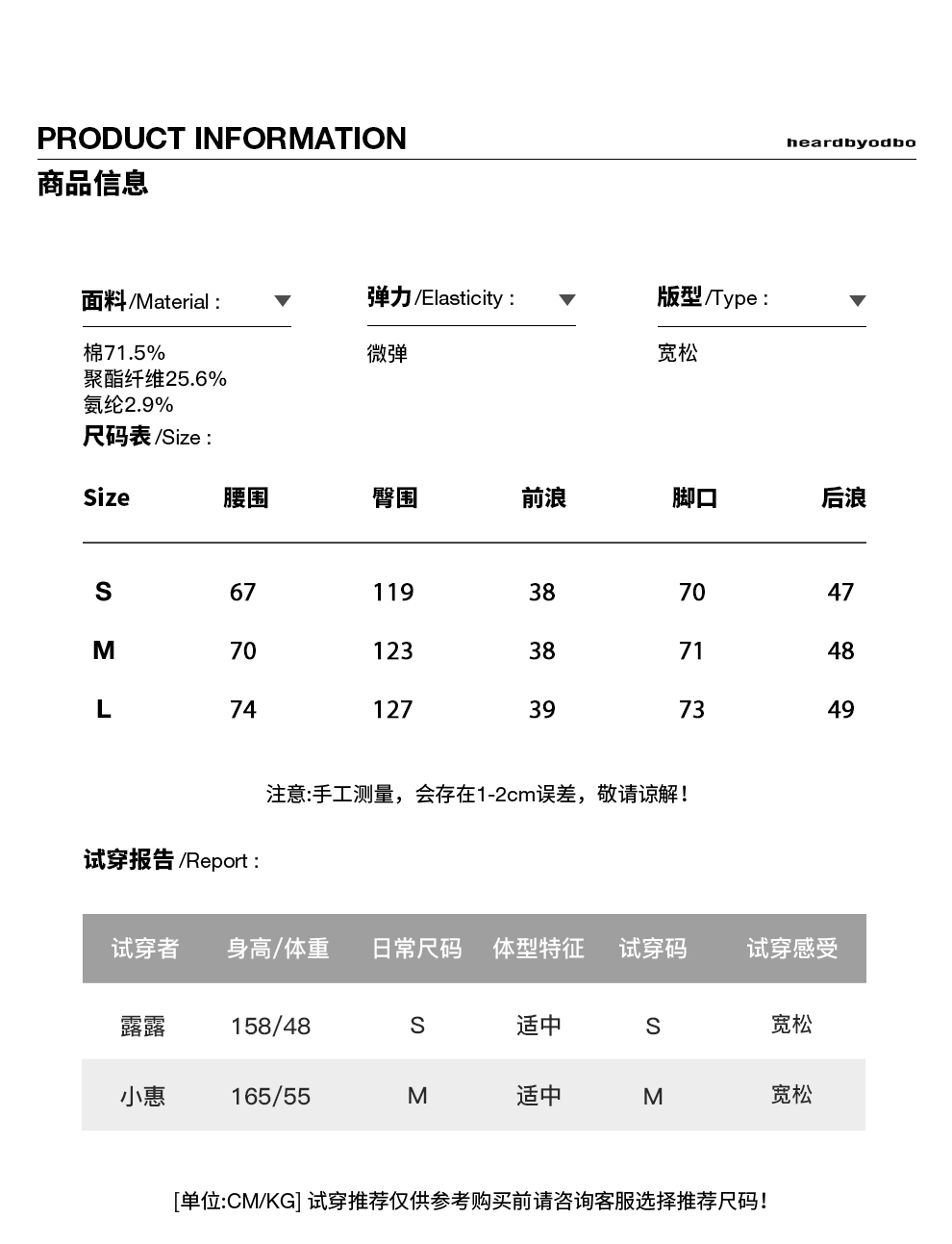 PRODUCT INFORMATION

heardbyodbo

商品信息

面料/Material :

棉71.5%
聚酯纤维25.6%
氨纶2.9%

弹力/Elasticity :

微弹

版型/Type :

宽松

尺码表/Size :

| Size | 腰围 | 臀围 | 前浪 | 脚口 | 后浪 |
|---|---|---|---|---|---|
| S | 67 | 119 | 38 | 70 | 47 |
| M | 70 | 123 | 38 | 71 | 48 |
| L | 74 | 127 | 39 | 73 | 49 |

注意:手工测量，会存在1-2cm误差，敬请谅解！

试穿报告/Report :

| 试穿者 | 身高/体重 | 日常尺码 | 体型特征 | 试穿码 | 试穿感受 |
|---|---|---|---|---|---|
| 露露 | 158/48 | S | 适中 | S | 宽松 |
| 小惠 | 165/55 | M | 适中 | M | 宽松 |

[单位:CM/KG] 试穿推荐仅供参考购买前请咨询客服选择推荐尺码！